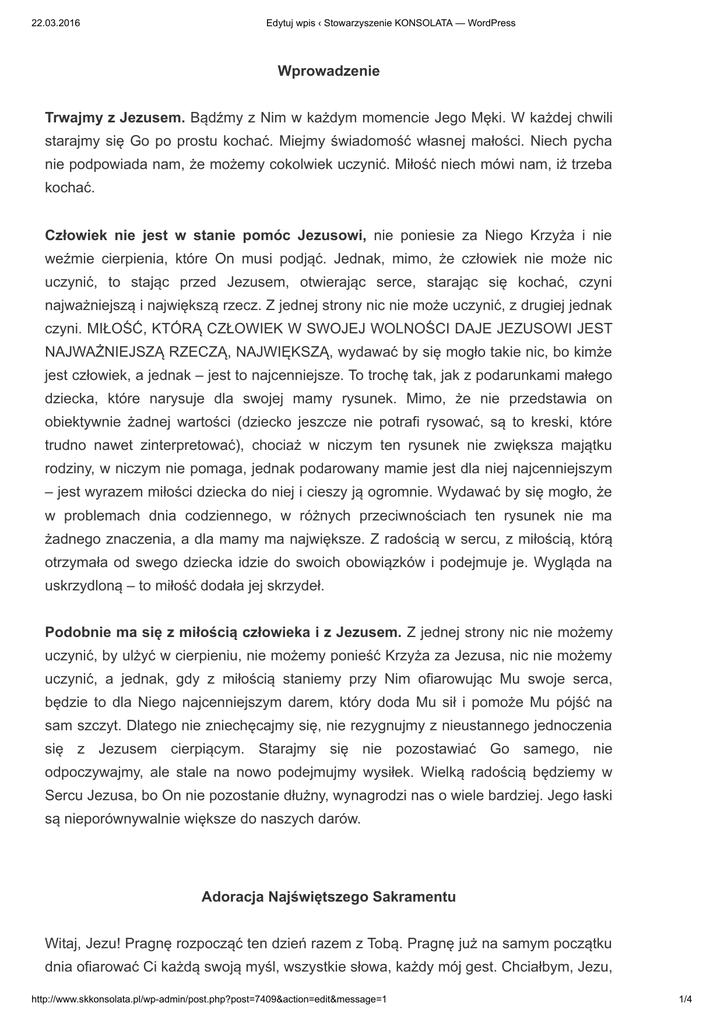 22.03.2016 Edytuj wpis ‹ Stowarzyszenie KONSOLATA — WordPress

Wprowadzenie

Trwajmy z Jezusem. Bądźmy z Nim w każdym momencie Jego Męki. W każdej chwili starajmy się Go po prostu kochać. Miejmy świadomość własnej małości. Niech pycha nie podpowiada nam, że możemy cokolwiek uczynić. Miłość niech mówi nam, iż trzeba kochać.

Człowiek nie jest w stanie pomóc Jezusowi, nie poniesie za Niego Krzyża i nie weźmie cierpienia, które On musi podjąć. Jednak, mimo, że człowiek nie może nic uczynić, to stając przed Jezusem, otwierając serce, starając się kochać, czyni najważniejszą i największą rzecz. Z jednej strony nic nie może uczynić, z drugiej jednak czyni. MIŁOŚĆ, KTÓRĄ CZŁOWIEK W SWOJEJ WOLNOŚCI DAJE JEZUSOWI JEST NAJWAŻNIEJSZĄ RZECZĄ, NAJWIĘKSZĄ, wydawać by się mogło takie nic, bo kimże jest człowiek, a jednak – jest to najcenniejsze. To trochę tak, jak z podarunkami małego dziecka, które narysuje dla swojej mamy rysunek. Mimo, że nie przedstawia on obiektywnie żadnej wartości (dziecko jeszcze nie potrafi rysować, są to kreski, które trudno nawet zinterpretować), chociaż w niczym ten rysunek nie zwiększa majątku rodziny, w niczym nie pomaga, jednak podarowany mamie jest dla niej najcenniejszym – jest wyrazem miłości dziecka do niej i cieszy ją ogromnie. Wydawać by się mogło, że w problemach dnia codziennego, w różnych przeciwnościach ten rysunek nie ma żadnego znaczenia, a dla mamy ma największe. Z radością w sercu, z miłością, którą otrzymała od swego dziecka idzie do swoich obowiązków i podejmuje je. Wygląda na uskrzydloną – to miłość dodała jej skrzydeł.

Podobnie ma się z miłością człowieka i z Jezusem. Z jednej strony nic nie możemy uczynić, by ulżyć w cierpieniu, nie możemy ponieść Krzyża za Jezusa, nic nie możemy uczynić, a jednak, gdy z miłością staniemy przy Nim ofiarowując Mu swoje serca, będzie to dla Niego najcenniejszym darem, który doda Mu sił i pomoże Mu pójść na sam szczyt. Dlatego nie zniechęcajmy się, nie rezygnujmy z nieustannego jednoczenia się z Jezusem cierpiącym. Starajmy się nie pozostawiać Go samego, nie odpoczywajmy, ale stale na nowo podejmujmy wysiłek. Wielką radością będziemy w Sercu Jezusa, bo On nie pozostanie dłużny, wynagrodzi nas o wiele bardziej. Jego łaski są nieporównywalnie większe do naszych darów.

Adoracja Najświętszego Sakramentu

Witaj, Jezu! Pragnę rozpocząć ten dzień razem z Tobą. Pragnę już na samym początku dnia ofiarować Ci każdą swoją myśl, wszystkie słowa, każdy mój gest. Chciałbym, Jezu,

http://www.skkonsolata.pl/wp-admin/post.php?post=7409&action=edit&message=1 1/4